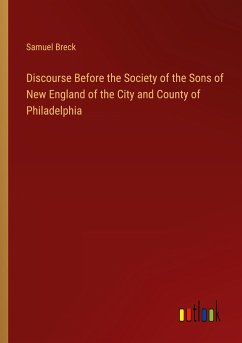 Samuel Breck

Discourse Before the Society of the Sons of New England of the City and County of Philadelphia

outlook